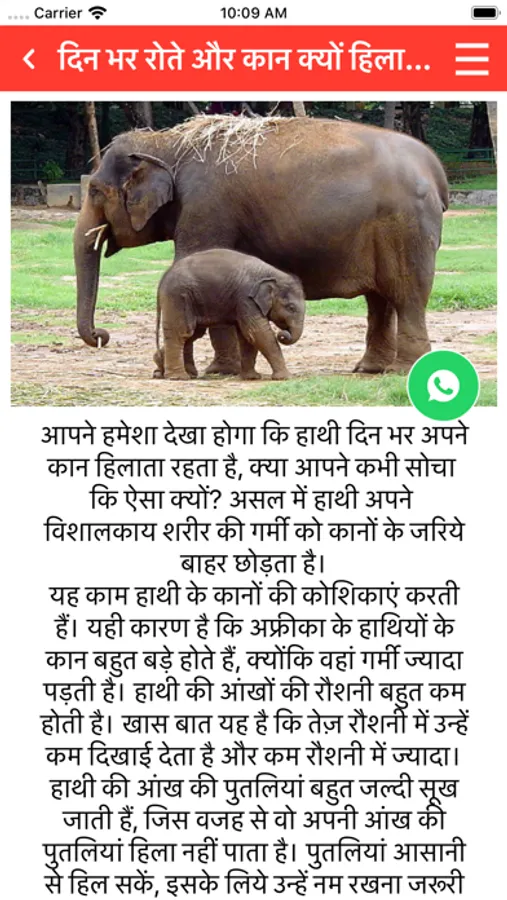 Carrier 10:09 AM

दिन भर रोते और कान क्यों हिला...

आपने हमेशा देखा होगा कि हाथी दिन भर अपने कान हिलाता रहता है, क्या आपने कभी सोचा कि ऐसा क्यों? असल में हाथी अपने विशालकाय शरीर की गर्मी को कानों के जरिये बाहर छोड़ता है।
यह काम हाथी के कानों की कोशिकाएं करती हैं। यही कारण है कि अफ्रीका के हाथियों के कान बहुत बड़े होते हैं, क्योंकि वहां गर्मी ज्यादा पड़ती है। हाथी की आंखों की रौशनी बहुत कम होती है। खास बात यह है कि तेज़ रौशनी में उन्हें कम दिखाई देता है और कम रौशनी में ज्यादा। हाथी की आंख की पुतलियां बहुत जल्दी सूख जाती हैं, जिस वजह से वो अपनी आंख की पुतलियां हिला नहीं पाता है। पुतलियां आसानी से हिल सकें, इसके लिये उन्हें नम रखना जरूरी